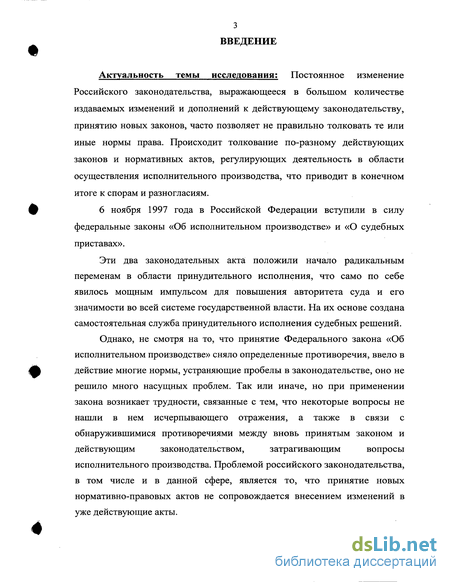 3

ВВЕДЕНИЕ

Актуальность темы исследования: Постоянное изменение Российского законодательства, выражающееся в большом количестве издаваемых изменений и дополнений к действующему законодательству, принятию новых законов, часто позволяет не правильно толковать те или иные нормы права. Происходит толкование по-разному действующих законов и нормативных актов, регулирующих деятельность в области осуществления исполнительного производства, что приводит в конечном итоге к спорам и разногласиям.

6 ноября 1997 года в Российской Федерации вступили в силу федеральные законы «Об исполнительном производстве» и «О судебных приставах».

Эти два законодательных акта положили начало радикальным переменам в области принудительного исполнения, что само по себе явилось мощным импульсом для повышения авторитета суда и его значимости во всей системе государственной власти. На их основе создана самостоятельная служба принудительного исполнения судебных решений.

Однако, не смотря на то, что принятие Федерального закона «Об исполнительном производстве» сняло определенные противоречия, ввело в действие многие нормы, устраняющие пробелы в законодательстве, оно не решило много насущных проблем. Так или иначе, но при применении закона возникает трудности, связанные с тем, что некоторые вопросы не нашли в нем исчерпывающего отражения, а также в связи с обнаружившимися противоречиями между вновь принятым законом и действующим законодательством, затрагивающим вопросы исполнительного производства. Проблемой российского законодательства, в том числе и в данной сфере, является то, что принятие новых нормативно-правовых актов не сопровождается внесением изменений в уже действующие акты.

dsLib.net
библиотека диссертаций